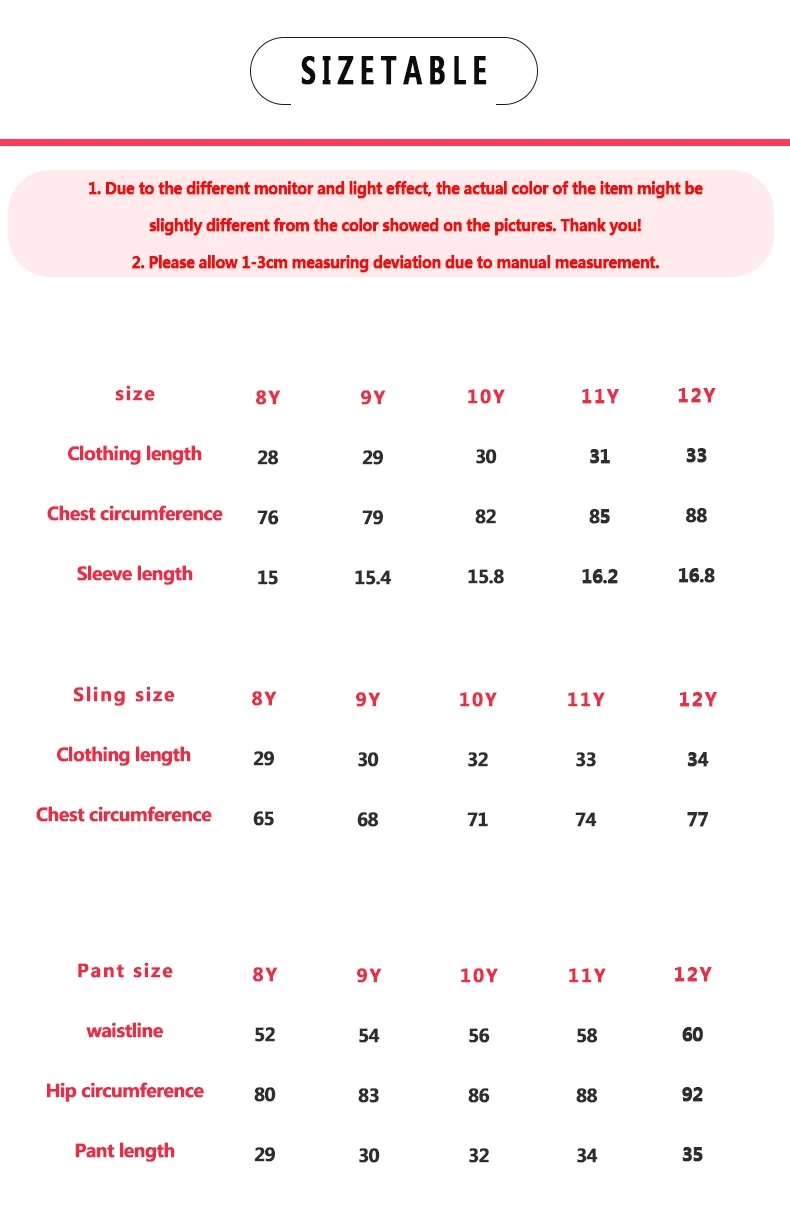 SIZETABLE

1. Due to the different monitor and light effect, the actual color of the item might be slightly different from the color showed on the pictures. Thank you!

2. Please allow 1-3cm measuring deviation due to manual measurement.

| size | 8Y | 9Y | 10Y | 11Y | 12Y |
|---|---|---|---|---|---|
| Clothing length | 28 | 29 | 30 | 31 | 33 |
| Chest circumference | 76 | 79 | 82 | 85 | 88 |
| Sleeve length | 15 | 15.4 | 15.8 | 16.2 | 16.8 |

| Sling size | 8Y | 9Y | 10Y | 11Y | 12Y |
|---|---|---|---|---|---|
| Clothing length | 29 | 30 | 32 | 33 | 34 |
| Chest circumference | 65 | 68 | 71 | 74 | 77 |

| Pant size | 8Y | 9Y | 10Y | 11Y | 12Y |
|---|---|---|---|---|---|
| waistline | 52 | 54 | 56 | 58 | 60 |
| Hip circumference | 80 | 83 | 86 | 88 | 92 |
| Pant length | 29 | 30 | 32 | 34 | 35 |